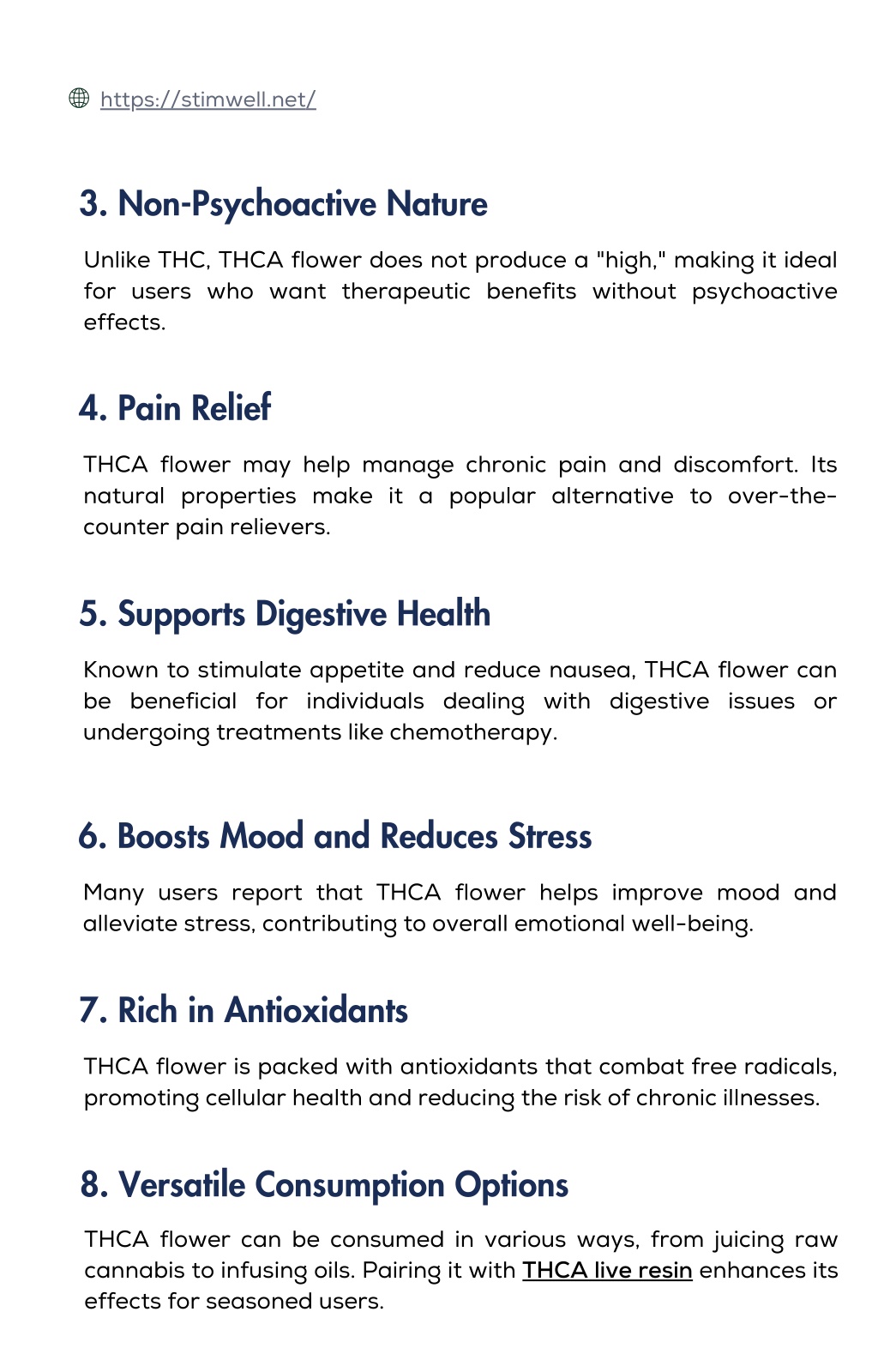 https://stimwell.net/

3. Non-Psychoactive Nature

Unlike THC, THCA flower does not produce a "high," making it ideal for users who want therapeutic benefits without psychoactive effects.

4. Pain Relief

THCA flower may help manage chronic pain and discomfort. Its natural properties make it a popular alternative to over-the-counter pain relievers.

5. Supports Digestive Health

Known to stimulate appetite and reduce nausea, THCA flower can be beneficial for individuals dealing with digestive issues or undergoing treatments like chemotherapy.

6. Boosts Mood and Reduces Stress

Many users report that THCA flower helps improve mood and alleviate stress, contributing to overall emotional well-being.

7. Rich in Antioxidants

THCA flower is packed with antioxidants that combat free radicals, promoting cellular health and reducing the risk of chronic illnesses.

8. Versatile Consumption Options

THCA flower can be consumed in various ways, from juicing raw cannabis to infusing oils. Pairing it with THCA live resin enhances its effects for seasoned users.